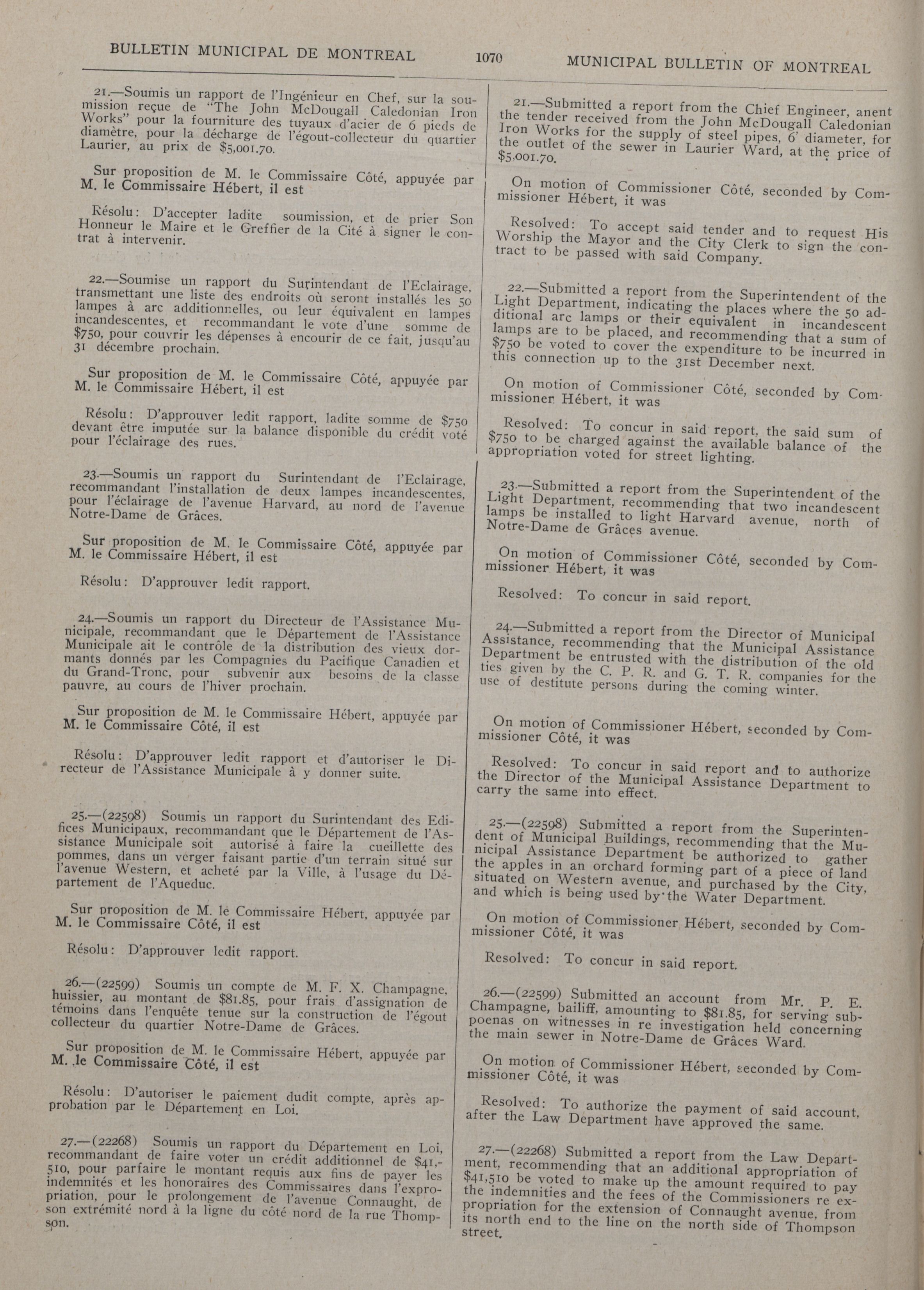 BULLETIN MUNICIPAL DE MONTREAL 1070 MUNICIPAL BULLETIN OF MONTREAL

21.—Soumis un rapport de l'Ingénieur en Chef, sur la soumission reçue de "The John McDougall Caledonian Iron Works" pour la fourniture des tuyaux d'acier de 6 pieds de diamètre, pour la décharge de l'égout-collecteur du quartier Laurier, au prix de $5,001.70.

Sur proposition de M. le Commissaire Côté, appuyée par M. le Commissaire Hébert, il est

Résolu: D'accepter ladite soumission, et de prier Son Honneur le Maire et le Greffier de la Cité à signer le contrat à intervenir.

22.—Soumise un rapport du Surintendant de l'Eclairage, transmettant une liste des endroits où seront installés les 50 lampes à arc additionnelles, ou leur équivalent en lampes incandescentes, et recommandant le vote d'une somme de $750, pour couvrir les dépenses à encourir de ce fait, jusqu'au 31 décembre prochain.

Sur proposition de M. le Commissaire Côté, appuyée par M. le Commissaire Hébert, il est

Résolu: D'approuver ledit rapport, ladite somme de $750 devant être imputée sur la balance disponible du crédit voté pour l'éclairage des rues.

23.—Soumis un rapport du Surintendant de l'Eclairage, recommandant l'installation de deux lampes incandescentes, pour l'éclairage de l'avenue Harvard, au nord de l'avenue Notre-Dame de Grâces.

Sur proposition de M. le Commissaire Côté, appuyée par M. le Commissaire Hébert, il est

Résolu: D'approuver ledit rapport.

24.—Soumis un rapport du Directeur de l'Assistance Municipale, recommandant que le Département de l'Assistance Municipale ait le contrôle de la distribution des vieux dormants donnés par les Compagnies du Pacifique Canadien et du Grand-Tronc, pour subvenir aux besoins de la classe pauvre, au cours de l'hiver prochain.

Sur proposition de M. le Commissaire Hébert, appuyée par M. le Commissaire Côté, il est

Résolu: D'approuver ledit rapport et d'autoriser le Directeur de l'Assistance Municipale à y donner suite.

25.—(22598) Soumis un rapport du Surintendant des Edifices Municipaux, recommandant que le Département de l'Assistance Municipale soit autorisé à faire la cueillette des pommes, dans un verger faisant partie d'un terrain situé sur l'avenue Western, et acheté par la Ville, à l'usage du Département de l'Aqueduc.

Sur proposition de M. le Commissaire Hébert, appuyée par M. le Commissaire Côté, il est

Résolu: D'approuver ledit rapport.

26.—(22599) Soumis un compte de M. F. X. Champagne, huissier, au montant de $81.85, pour frais d'assignation de témoins dans l'enquête tenue sur la construction de l'égout collecteur du quartier Notre-Dame de Grâces.

Sur proposition de M. le Commissaire Hébert, appuyée par M. le Commissaire Côté, il est

Résolu: D'autoriser le paiement dudit compte, après approbation par le Département en Loi.

27.—(22268) Soumis un rapport du Département en Loi, recommandant de faire voter un crédit additionnel de $41,510, pour parfaire le montant requis aux fins de payer les indemnités et les honoraires des Commissaires dans l'expropriation, pour le prolongement de l'avenue Connaught, de son extrémité nord à la ligne du côté nord de la rue Thompson.

21.—Submitted a report from the Chief Engineer, anent the tender received from the John McDougall Caledonian Iron Works for the supply of steel pipes, 6' diameter, for the outlet of the sewer in Laurier Ward, at the price of $5,001.70.

On motion of Commissioner Côté, seconded by Commissioner Hébert, it was

Resolved: To accept said tender and to request His Worship the Mayor and the City Clerk to sign the contract to be passed with said Company.

22.—Submitted a report from the Superintendent of the Light Department, indicating the places where the 50 additional arc lamps or their equivalent in incandescent lamps are to be placed, and recommending that a sum of $750 be voted to cover the expenditure to be incurred in this connection up to the 31st December next.

On motion of Commissioner Côté, seconded by Commissioner Hébert, it was

Resolved: To concur in said report, the said sum of $750 to be charged against the available balance of the appropriation voted for street lighting.

23.—Submitted a report from the Superintendent of the Light Department, recommending that two incandescent lamps be installed to light Harvard avenue, north of Notre-Dame de Grâces avenue.

On motion of Commissioner Côté, seconded by Commissioner Hébert, it was

Resolved: To concur in said report.

24.—Submitted a report from the Director of Municipal Assistance, recommending that the Municipal Assistance Department be entrusted with the distribution of the old ties given by the C. P. R. and G. T. R. companies for the use of destitute persons during the coming winter.

On motion of Commissioner Hébert, seconded by Commissioner Côté, it was

Resolved: To concur in said report and to authorize the Director of the Municipal Assistance Department to carry the same into effect.

25.—(22598) Submitted a report from the Superintendent of Municipal Buildings, recommending that the Municipal Assistance Department be authorized to gather the apples in an orchard forming part of a piece of land situated on Western avenue, and purchased by the City, and which is being used by the Water Department.

On motion of Commissioner Hébert, seconded by Commissioner Côté, it was

Resolved: To concur in said report.

26.—(22599) Submitted an account from Mr. P. E. Champagne, bailiff, amounting to $81.85, for serving subpoenas on witnesses in re investigation held concerning the main sewer in Notre-Dame de Grâces Ward.

On motion of Commissioner Hébert, seconded by Commissioner Côté, it was

Resolved: To authorize the payment of said account, after the Law Department have approved the same.

27.—(22268) Submitted a report from the Law Department, recommending that an additional appropriation of $41,510 be voted to make up the amount required to pay the indemnities and the fees of the Commissioners re expropriation for the extension of Connaught avenue, from its north end to the line on the north side of Thompson street.